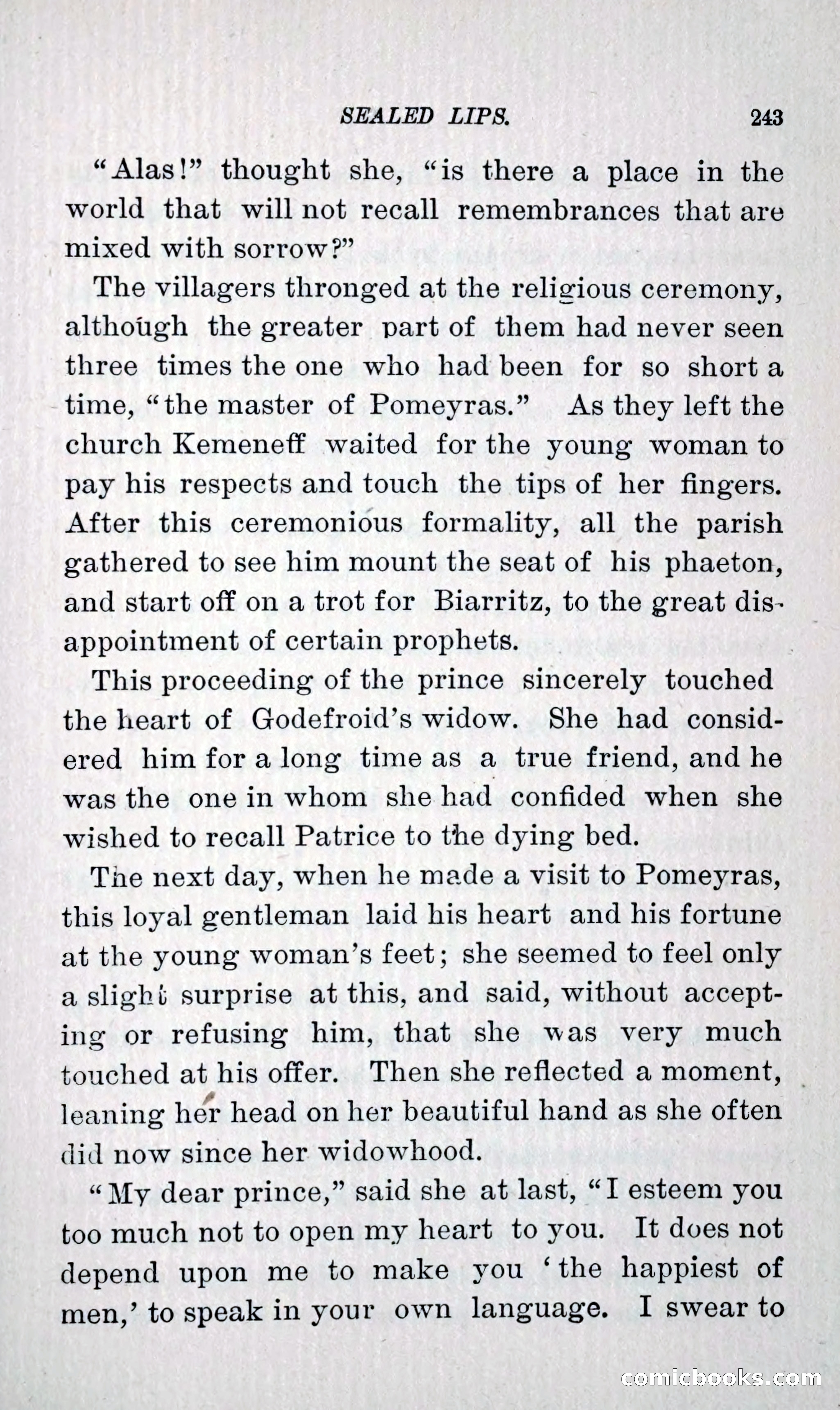 SEALED LIPS. 243

"Alas!" thought she, "is there a place in the world that will not recall remembrances that are mixed with sorrow?"

The villagers thronged at the religious ceremony, although the greater part of them had never seen three times the one who had been for so short a time, "the master of Pomeyras." As they left the church Kemeneff waited for the young woman to pay his respects and touch the tips of her fingers. After this ceremonious formality, all the parish gathered to see him mount the seat of his phaeton, and start off on a trot for Biarritz, to the great disappointment of certain prophets.

This proceeding of the prince sincerely touched the heart of Godefroid's widow. She had considered him for a long time as a true friend, and he was the one in whom she had confided when she wished to recall Patrice to the dying bed.

The next day, when he made a visit to Pomeyras, this loyal gentleman laid his heart and his fortune at the young woman's feet; she seemed to feel only a slight surprise at this, and said, without accepting or refusing him, that she was very much touched at his offer. Then she reflected a moment, leaning her head on her beautiful hand as she often did now since her widowhood.

"My dear prince," said she at last, "I esteem you too much not to open my heart to you. It does not depend upon me to make you 'the happiest of men,' to speak in your own language. I swear to

comicbooks.com